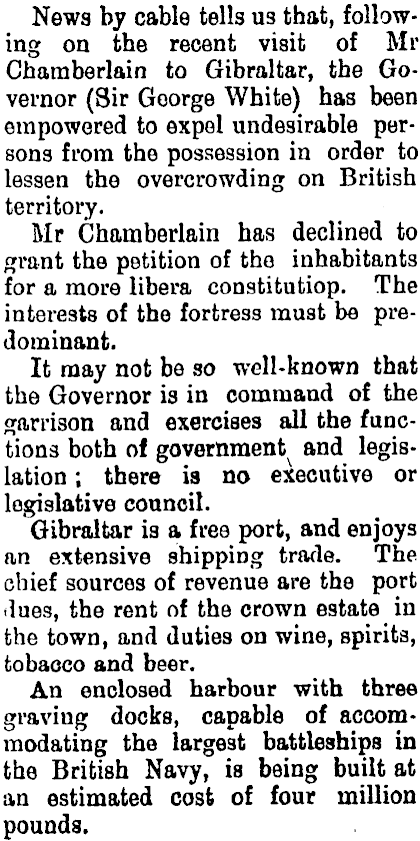 News by cable tells us that, following on the recent visit of Mr Chamberlain to Gibraltar, the Governor (Sir George White) has been empowered to expel undesirable persons from the possession in order to lessen the overcrowding on British territory.

Mr Chamberlain has declined to grant the petition of the inhabitants for a more libera constitutiop. The interests of the fortress must be predominant.

It may not be so well-known that the Governor is in command of the garrison and exercises all the functions both of government and legislation; there is no executive or legislative council.

Gibraltar is a free port, and enjoys an extensive shipping trade. The chief sources of revenue are the port dues, the rent of the crown estate in the town, and duties on wine, spirits, tobacco and beer.

An enclosed harbour with three graving docks, capable of accommodating the largest battleships in the British Navy, is being built at an estimated cost of four million pounds.